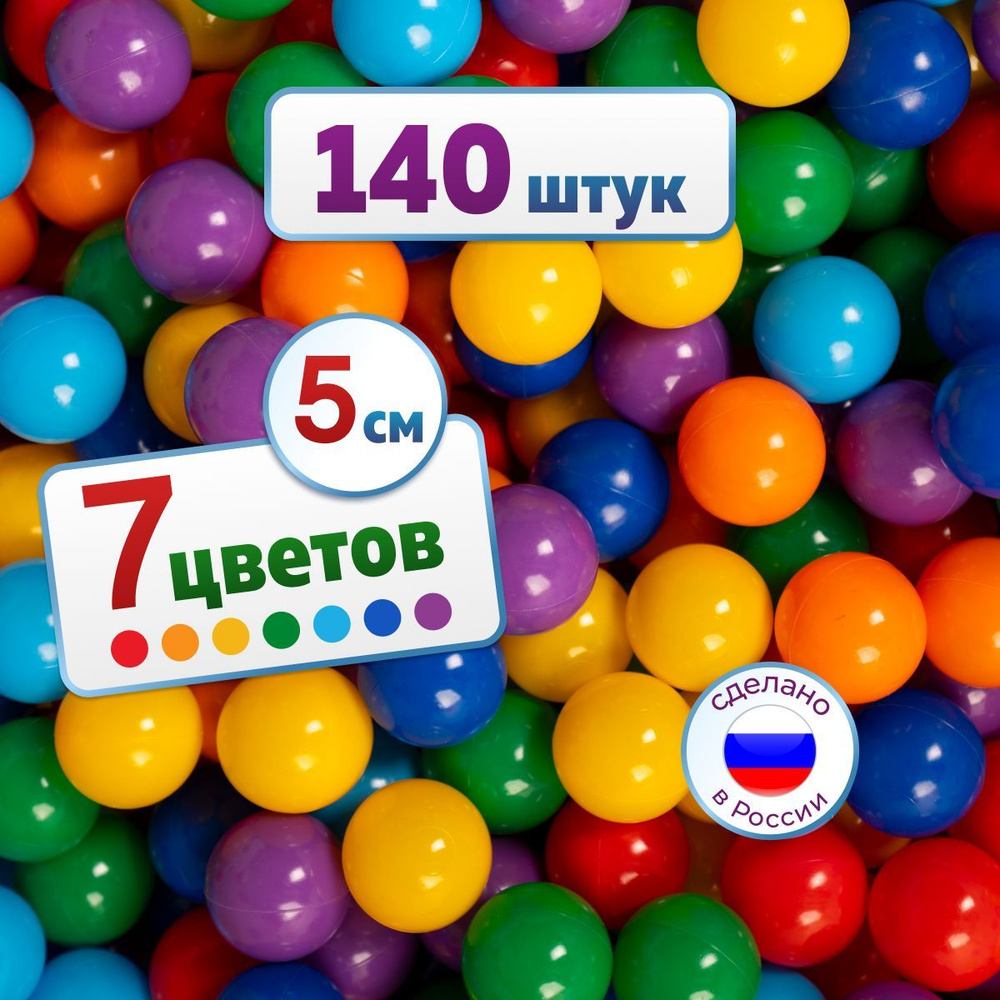 140 штук

5 см

7 цветов

сделано
в России